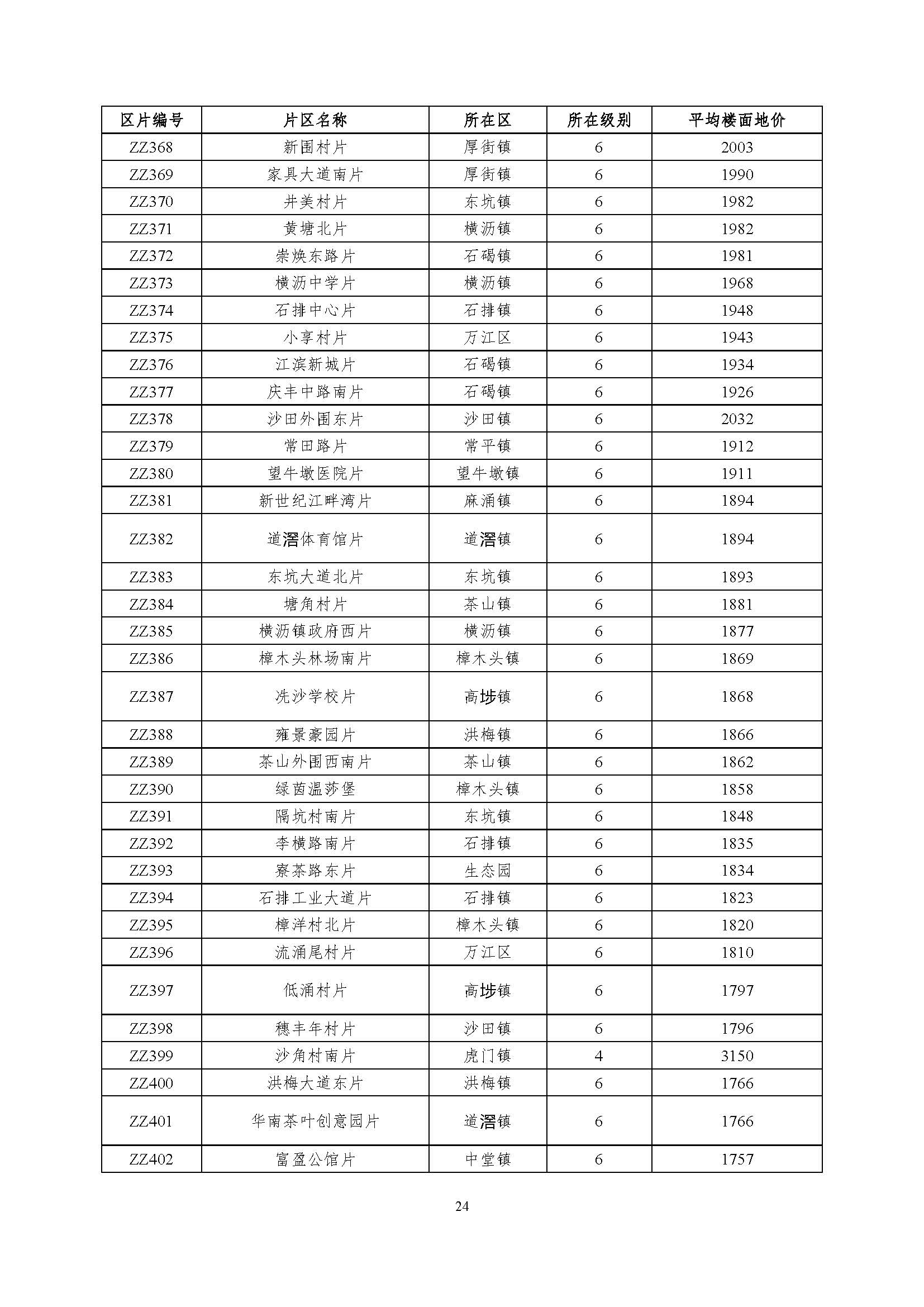 | 区片编号 | 片区名称 | 所在区 | 所在级别 | 平均楼面地价 |
|---|---|---|---|---|
| ZZ368 | 新围村片 | 厚街镇 | 6 | 2003 |
| ZZ369 | 家具大道南片 | 厚街镇 | 6 | 1990 |
| ZZ370 | 井美村片 | 东坑镇 | 6 | 1982 |
| ZZ371 | 黄塘北片 | 横沥镇 | 6 | 1982 |
| ZZ372 | 崇焕东路片 | 石碣镇 | 6 | 1981 |
| ZZ373 | 横沥中学片 | 横沥镇 | 6 | 1968 |
| ZZ374 | 石排中心片 | 石排镇 | 6 | 1948 |
| ZZ375 | 小享村片 | 万江区 | 6 | 1943 |
| ZZ376 | 江滨新城片 | 石碣镇 | 6 | 1934 |
| ZZ377 | 庆丰中路南片 | 石碣镇 | 6 | 1926 |
| ZZ378 | 沙田外围东片 | 沙田镇 | 6 | 2032 |
| ZZ379 | 常田路片 | 常平镇 | 6 | 1912 |
| ZZ380 | 望牛墩医院片 | 望牛墩镇 | 6 | 1911 |
| ZZ381 | 新世纪江畔湾片 | 麻涌镇 | 6 | 1894 |
| ZZ382 | 道滘体育馆片 | 道滘镇 | 6 | 1894 |
| ZZ383 | 东坑大道北片 | 东坑镇 | 6 | 1893 |
| ZZ384 | 塘角村片 | 茶山镇 | 6 | 1881 |
| ZZ385 | 横沥镇政府西片 | 横沥镇 | 6 | 1877 |
| ZZ386 | 樟木头林场南片 | 樟木头镇 | 6 | 1869 |
| ZZ387 | 冼沙学校片 | 高埗镇 | 6 | 1868 |
| ZZ388 | 雍景豪园片 | 洪梅镇 | 6 | 1866 |
| ZZ389 | 茶山外围西南片 | 茶山镇 | 6 | 1862 |
| ZZ390 | 绿茵温莎堡 | 樟木头镇 | 6 | 1858 |
| ZZ391 | 隔坑村南片 | 东坑镇 | 6 | 1848 |
| ZZ392 | 李横路南片 | 石排镇 | 6 | 1835 |
| ZZ393 | 寮茶路东片 | 生态园 | 6 | 1834 |
| ZZ394 | 石排工业大道片 | 石排镇 | 6 | 1823 |
| ZZ395 | 樟洋村北片 | 樟木头镇 | 6 | 1820 |
| ZZ396 | 流涌尾村片 | 万江区 | 6 | 1810 |
| ZZ397 | 低涌村片 | 高埗镇 | 6 | 1797 |
| ZZ398 | 穗丰年村片 | 沙田镇 | 6 | 1796 |
| ZZ399 | 沙角村南片 | 虎门镇 | 4 | 3150 |
| ZZ400 | 洪梅大道东片 | 洪梅镇 | 6 | 1766 |
| ZZ401 | 华南茶叶创意园片 | 道滘镇 | 6 | 1766 |
| ZZ402 | 富盈公馆片 | 中堂镇 | 6 | 1757 |

24